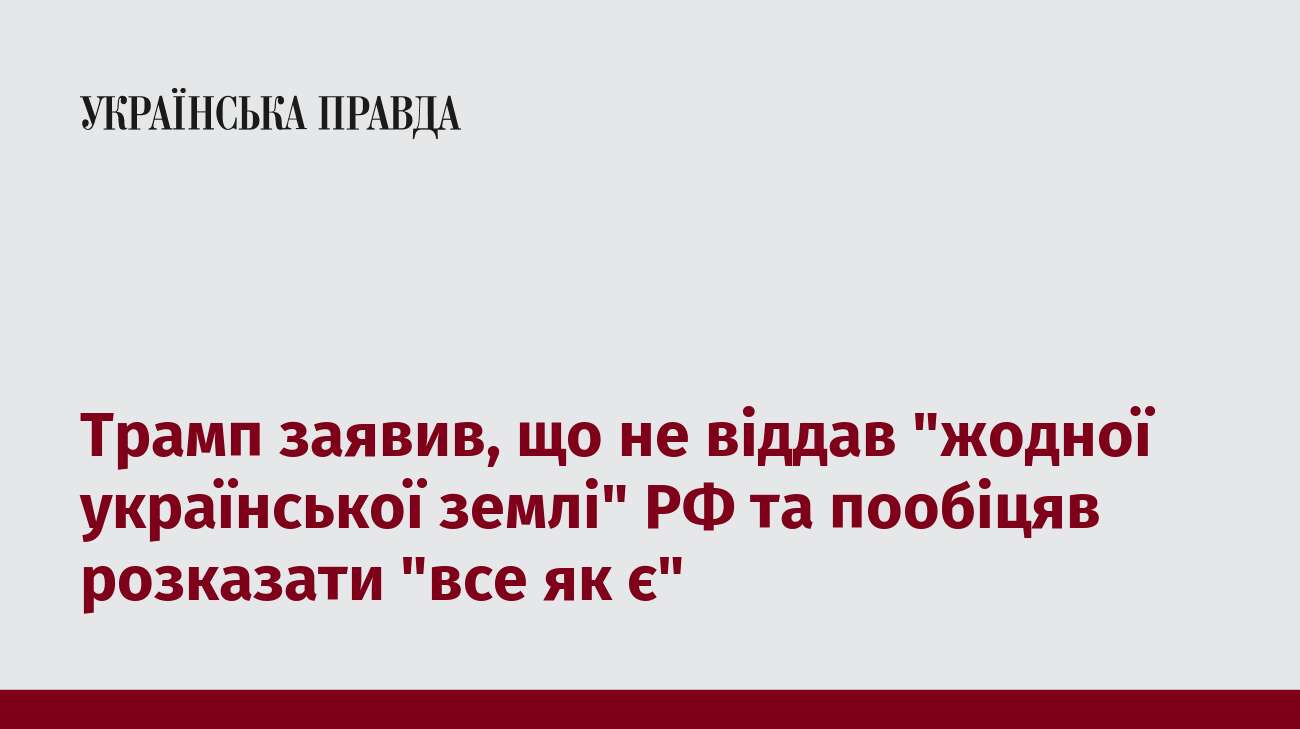 УКРАЇНСЬКА ПРАВДА

Трамп заявив, що не віддав "жодної української землі" РФ та пообіцяв розказати "все як є"